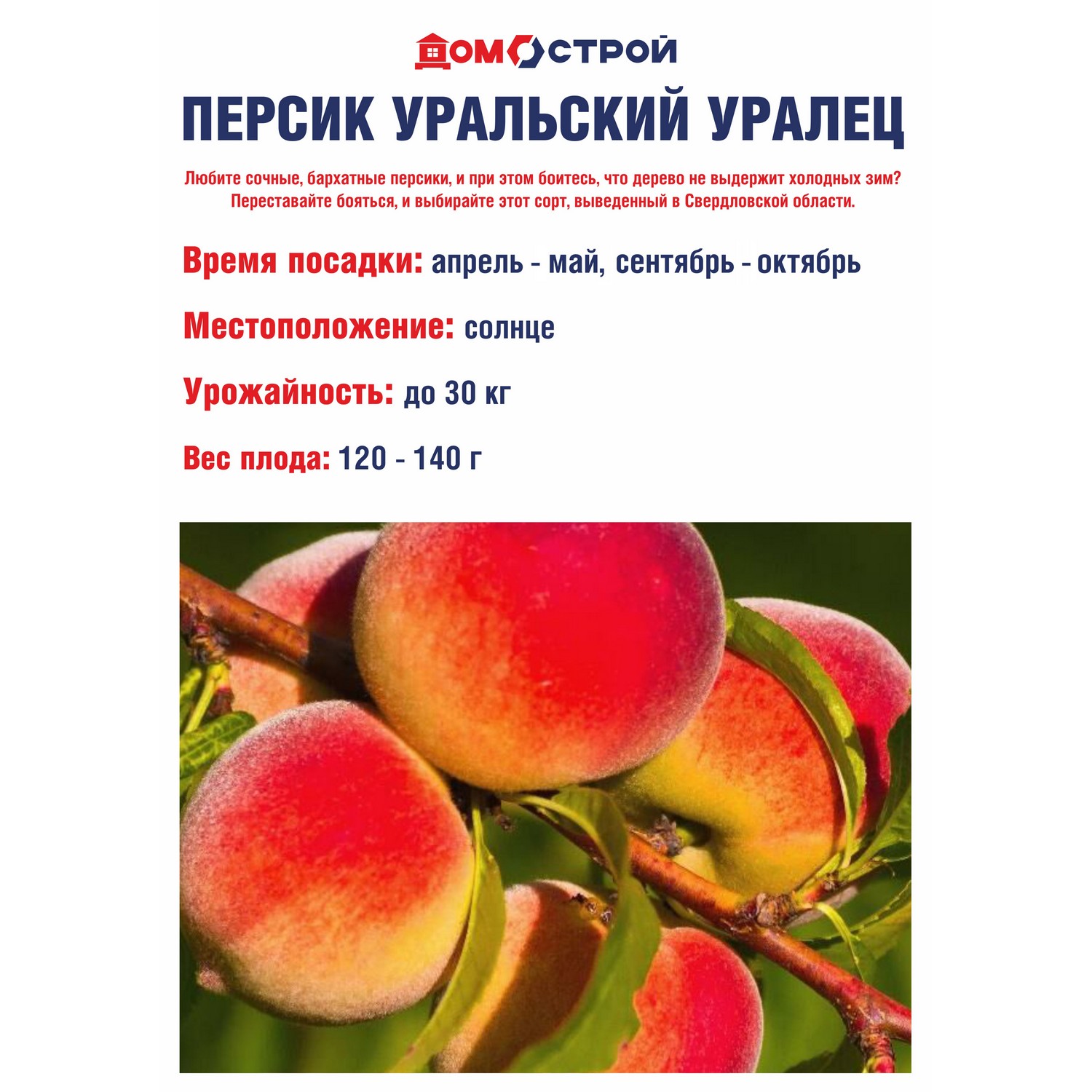 ДОМОСТРОЙ

ПЕРСИК УРАЛЬСКИЙ УРАЛЕЦ

Любите сочные, бархатные персики, и при этом боитесь, что дерево не выдержит холодных зим? Переставайте бояться, и выбирайте этот сорт, выведенный в Свердловской области.

Время посадки: апрель - май, сентябрь - октябрь

Местоположение: солнце

Урожайность: до 30 кг

Вес плода: 120 - 140 г